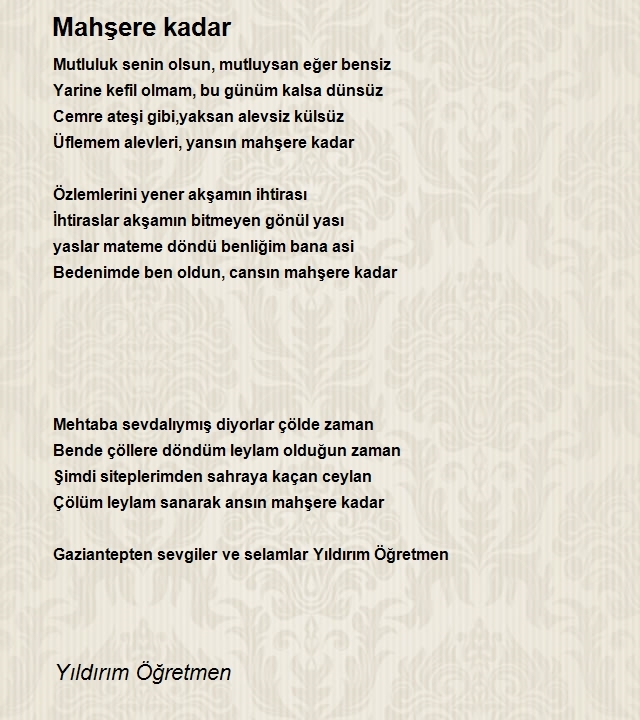 Mahşere kadar

Mutluluk senin olsun, mutluysan eğer bensiz
Yarine kefil olmam, bu günüm kalsa dünsüz
Cemre ateşi gibi,yaksan alevsiz külsüz
Üflemem alevleri, yansın mahşere kadar

Özlemlerini yener akşamın ihtirası
İhtiraslar akşamın bitmeyen gönül yası
yaslar mateme döndü benliğim bana asi
Bedenimde ben oldun, cansın mahşere kadar

Mehtaba sevdalıymış diyorlar çölde zaman
Bende çöllere döndüm leylam olduğun zaman
Şimdi siteplerimden sahraya kaçan ceylan
Çölüm leylam sanarak ansın mahşere kadar

Gaziantepten sevgiler ve selamlar Yıldırım Öğretmen

Yıldırım Öğretmen